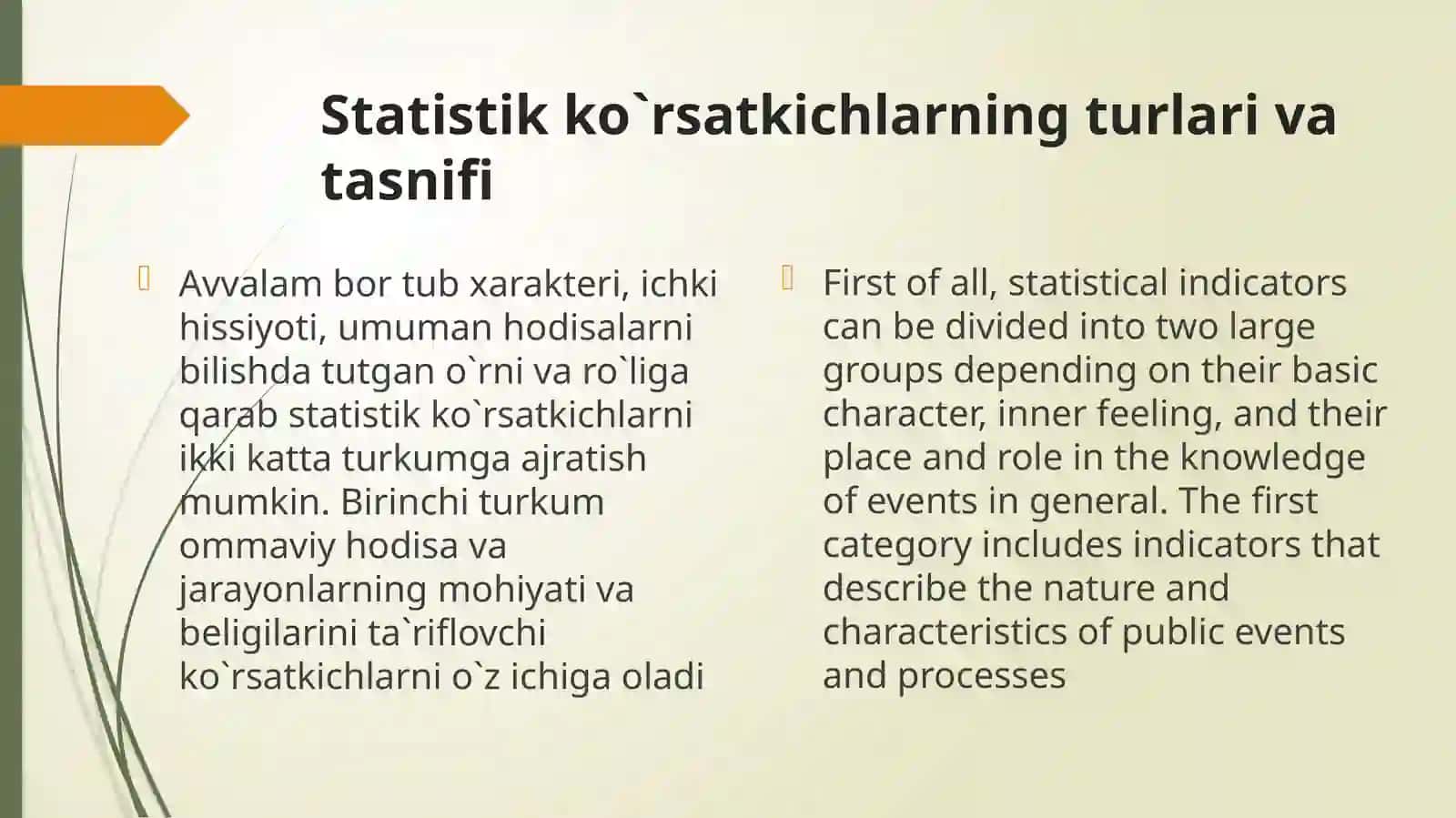 Statistik ko`rsatkichlarning turlari va tasnifi

Avvalam bor tub xarakteri, ichki hissiyoti, umuman hodisalarni bilishda tutgan o`rni va ro`liga qarab statistik ko`rsatkichlarni ikki katta turkumga ajratish mumkin. Birinchi turkum ommaviy hodisa va jarayonlarning mohiyati va beligilarini ta`riflovchi ko`rsatkichlarni o`z ichiga oladi

First of all, statistical indicators can be divided into two large groups depending on their basic character, inner feeling, and their place and role in the knowledge of events in general. The first category includes indicators that describe the nature and characteristics of public events and processes